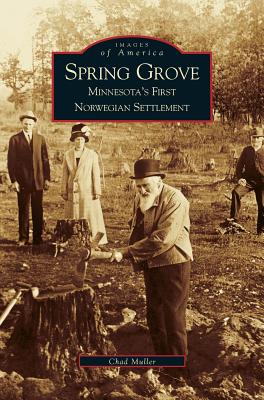 IMAGES
of America

SPRING GROVE
MINNESOTA'S FIRST
NORWEGIAN SETTLEMENT

Chad Muller